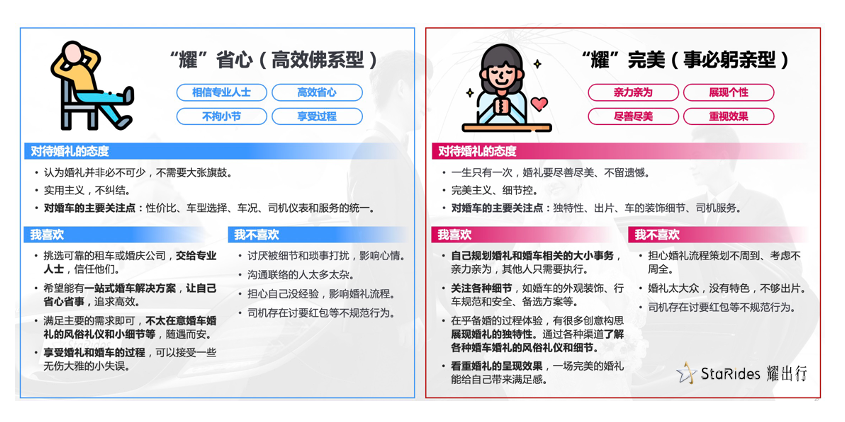 “耀”省心（高效佛系型）

相信专业人士
高效省心
不拘小节
享受过程

对待婚礼的态度

• 认为婚礼并非必不可少，不需要大张旗鼓。
• 实用主义，不纠结。
• 对婚车的主要关注点：性价比、车型选择、车况、司机仪表和服务的统一。

我喜欢

• 挑选可靠的租车或婚庆公司，交给专业人士，信任他们。
• 希望能有一站式婚车解决方案，让自己省心省事，追求高效。
• 满足主要的需求即可，不太在意婚车婚礼的风俗礼仪和小细节等，随遇而安。
• 享受婚礼和婚车的过程，可以接受一些无伤大雅的小失误。

我不喜欢

• 讨厌被细节和琐事打扰，影响心情。
• 沟通联络的人太多太杂。
• 担心自己没经验，影响婚礼流程。
• 司机存在讨要红包等不规范行为。

“耀”完美（事必躬亲型）

亲力亲为
展现个性
尽善尽美
重视效果

对待婚礼的态度

• 一生只有一次，婚礼要尽善尽美、不留遗憾。
• 完美主义、细节控。
• 对婚车的主要关注点：独特性、出片、车的装饰细节、司机服务。

我喜欢

• 自己规划婚礼和婚车相关的大小事务，亲力亲为，其他人只需要执行。
• 关注各种细节，如婚车的外观装饰、行车规范和安全、备选方案等。
• 在乎备婚的过程体验，有很多创意构思展现婚礼的独特性。通过各种渠道了解各种婚车婚礼的风俗礼仪和细节。
• 看重婚礼的呈现效果，一场完美的婚礼能给自己带来满足感。

我不喜欢

• 担心婚礼流程策划不周到、考虑不周全。
• 婚礼太大众，没有特色，不够出片。
• 司机存在讨要红包等不规范行为。

StaRides 耀出行